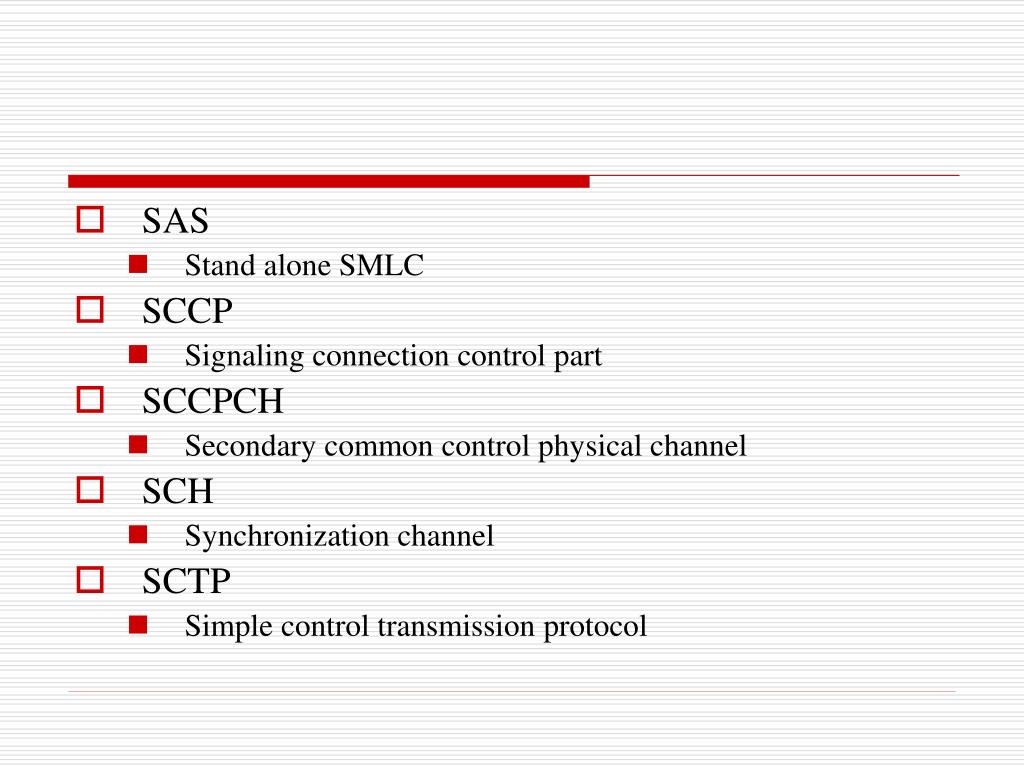 SAS

Stand alone SMLC

SCCP

Signaling connection control part

SCCPCH

Secondary common control physical channel

SCH

Synchronization channel

SCTP

Simple control transmission protocol